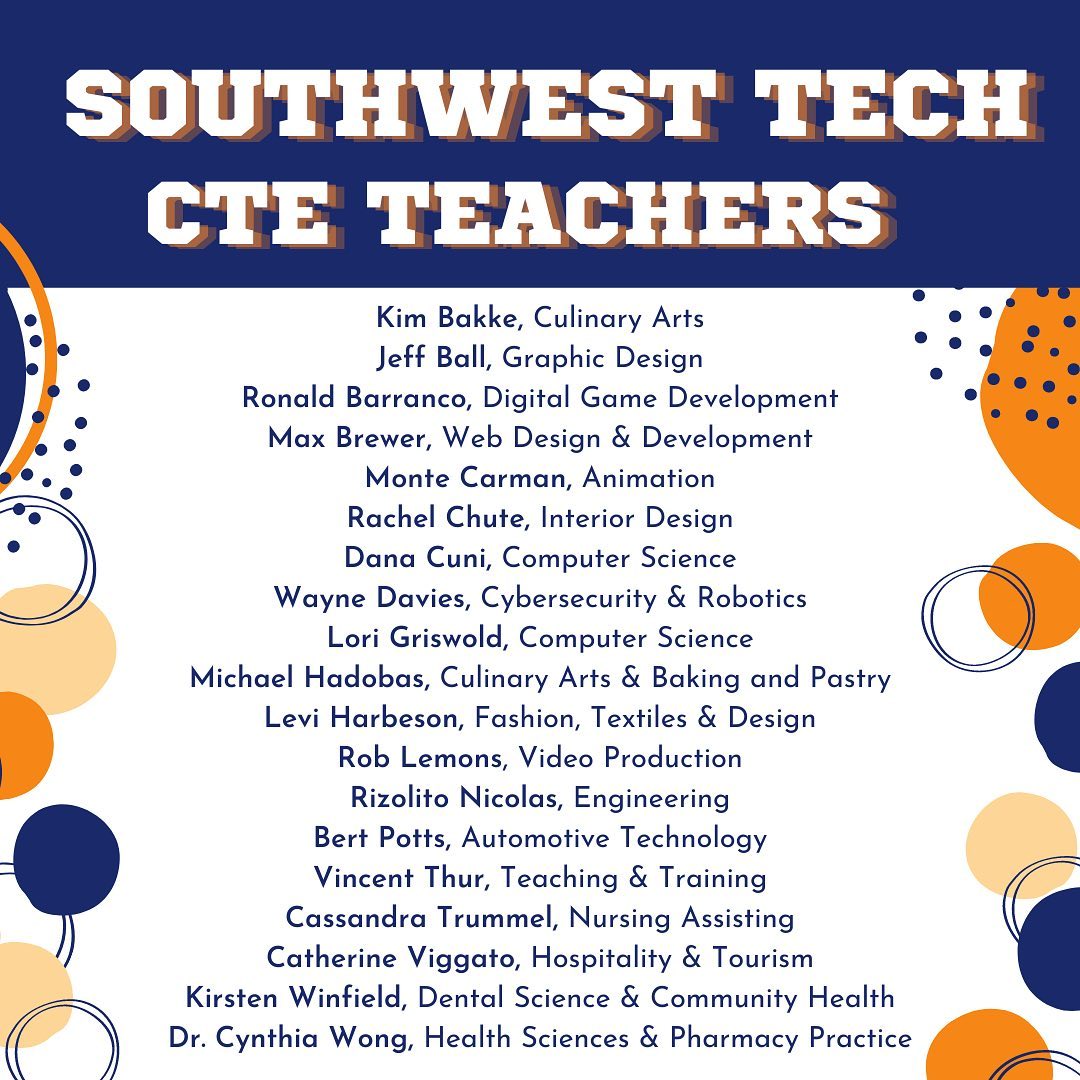 SOUTHWEST TECH CTE TEACHERS

Kim Bakke, Culinary Arts
Jeff Ball, Graphic Design
Ronald Barranco, Digital Game Development
Max Brewer, Web Design & Development
Monte Carman, Animation
Rachel Chute, Interior Design
Dana Cuni, Computer Science
Wayne Davies, Cybersecurity & Robotics
Lori Griswold, Computer Science
Michael Hadobas, Culinary Arts & Baking and Pastry
Levi Harbeson, Fashion, Textiles & Design
Rob Lemons, Video Production
Rizolito Nicolas, Engineering
Bert Potts, Automotive Technology
Vincent Thur, Teaching & Training
Cassandra Trummel, Nursing Assisting
Catherine Viggato, Hospitality & Tourism
Kirsten Winfield, Dental Science & Community Health
Dr. Cynthia Wong, Health Sciences & Pharmacy Practice